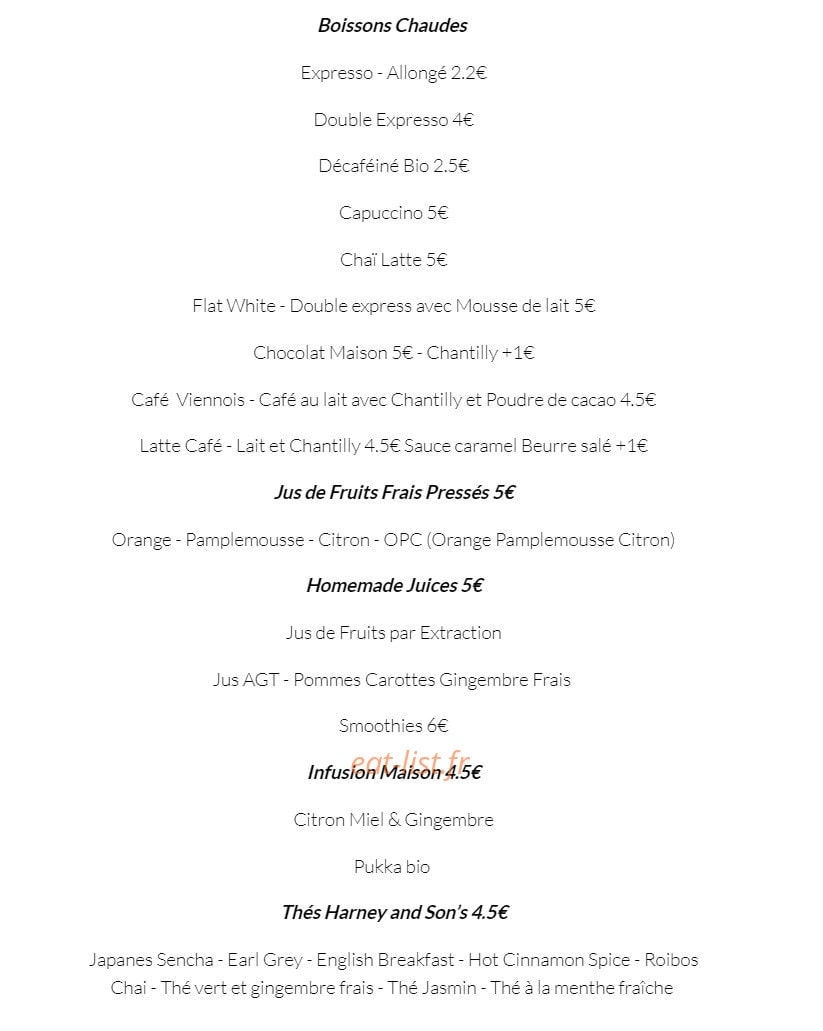 Boissons Chaudes

Expresso - Allongé 2.2€

Double Expresso 4€

Décaféiné Bio 2.5€

Capuccino 5€

Chaï Latte 5€

Flat White - Double express avec Mousse de lait 5€

Chocolat Maison 5€ - Chantilly +1€

Café Viennois - Café au lait avec Chantilly et Poudre de cacao 4.5€

Latte Café - Lait et Chantilly 4.5€ Sauce caramel Beurre salé +1€

Jus de Fruits Frais Pressés 5€

Orange - Pamplemousse - Citron - OPC (Orange Pamplemousse Citron)

Homemade Juices 5€

Jus de Fruits par Extraction

Jus AGT - Pommes Carottes Gingembre Frais

Smoothies 6€

Infusion Maison 4.5€

Citron Miel & Gingembre

Pukka bio

Thés Harney and Son's 4.5€

Japanes Sencha - Earl Grey - English Breakfast - Hot Cinnamon Spice - Roibos Chai - Thé vert et gingembre frais - Thé Jasmin - Thé à la menthe fraîche

eat-list.fr